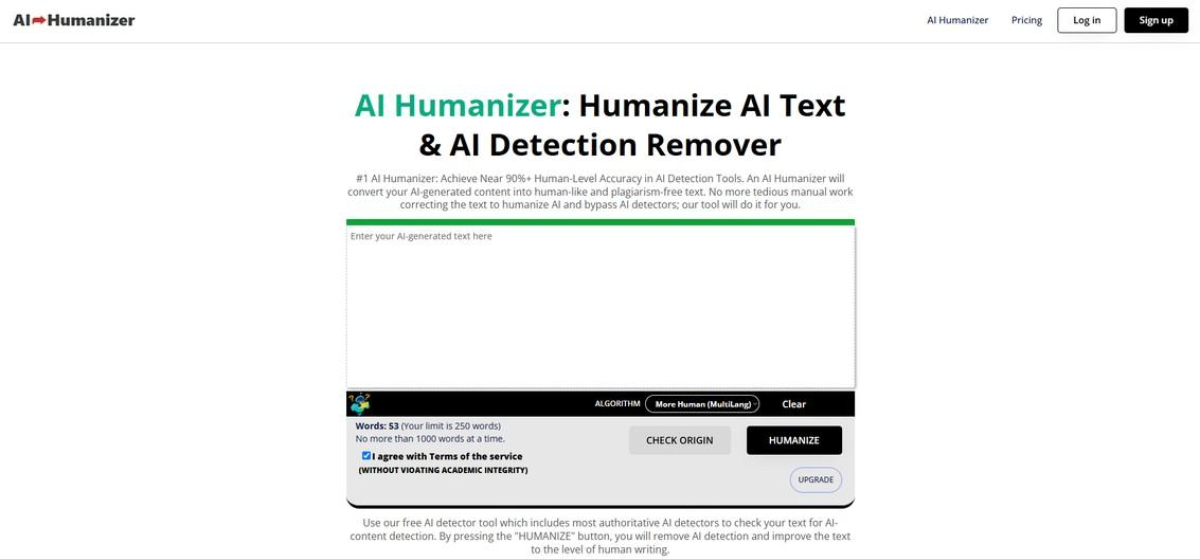 AI Humanizer

AI Humanizer Pricing Log in Sign up

AI Humanizer: Humanize AI Text & AI Detection Remover

#1 AI Humanizer: Achieve Near 90%+ Human-Level Accuracy in AI Detection Tools. An AI Humanizer will convert your AI-generated content into human-like and plagiarism-free text. No more tedious manual work correcting the text to humanize AI and bypass AI detectors; our tool will do it for you.

Enter your AI-generated text here

ALGORITHM More Human (MultiLang) Clear

Words: 53 (Your limit is 250 words)
No more than 1000 words at a time.

I agree with Terms of the service
(WITHOUT VIOATING ACADEMIC INTEGRITY)

CHECK ORIGIN HUMANIZE

UPGRADE

Use our free AI detector tool which includes most authoritative AI detectors to check your text for AI-content detection. By pressing the "HUMANIZE" button, you will remove AI detection and improve the text to the level of human writing.